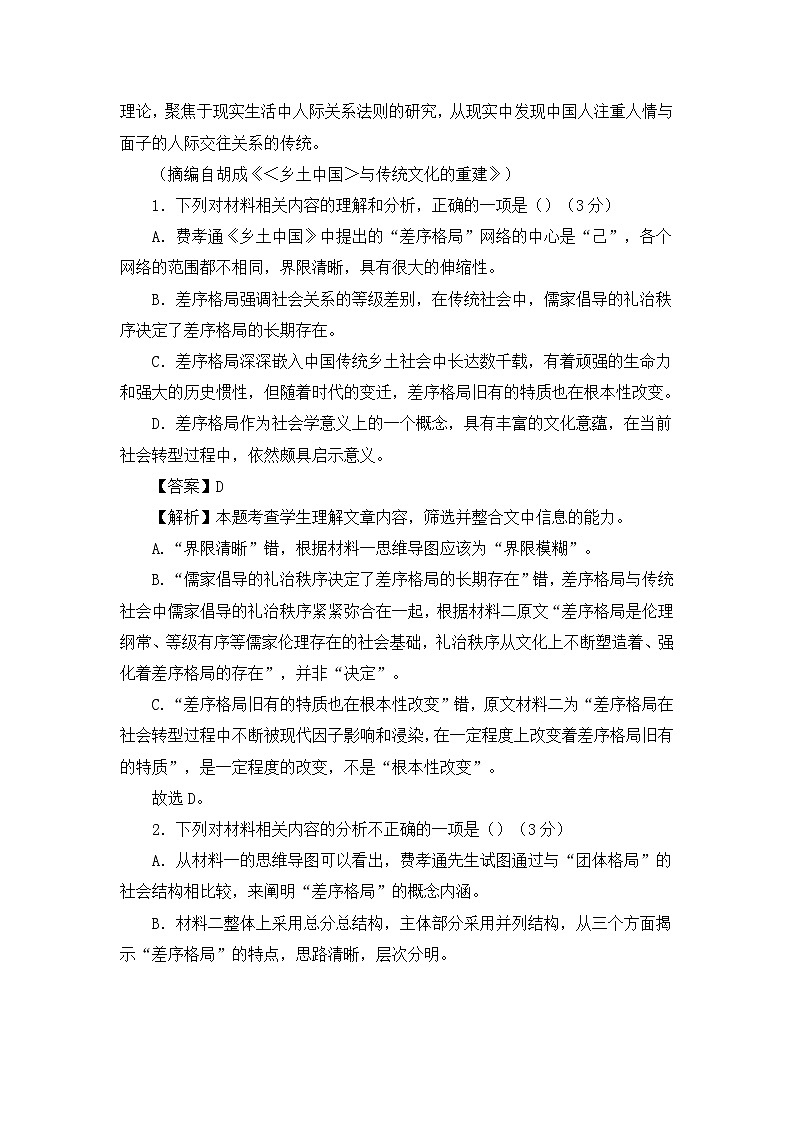 理论，聚焦于现实生活中人际关系法则的研究，从现实中发现中国人注重人情与面子的人际交往关系的传统。

（摘编自胡成《＜乡土中国＞与传统文化的重建》）

1．下列对材料相关内容的理解和分析，正确的一项是（）（3分）

A．费孝通《乡土中国》中提出的“差序格局”网络的中心是“己”，各个网络的范围都不相同，界限清晰，具有很大的伸缩性。

B．差序格局强调社会关系的等级差别，在传统社会中，儒家倡导的礼治秩序决定了差序格局的长期存在。

C．差序格局深深嵌入中国传统乡土社会中长达数千载，有着顽强的生命力和强大的历史惯性，但随着时代的变迁，差序格局旧有的特质也在根本性改变。

D．差序格局作为社会学意义上的一个概念，具有丰富的文化意蕴，在当前社会转型过程中，依然颇具启示意义。

【答案】D

【解析】本题考查学生理解文章内容，筛选并整合文中信息的能力。

A．“界限清晰”错，根据材料一思维导图应该为“界限模糊”。

B．“儒家倡导的礼治秩序决定了差序格局的长期存在”错，差序格局与传统社会中儒家倡导的礼治秩序紧紧弥合在一起，根据材料二原文“差序格局是伦理纲常、等级有序等儒家伦理存在的社会基础，礼治秩序从文化上不断塑造着、强化着差序格局的存在”，并非“决定”。

C．“差序格局旧有的特质也在根本性改变”错，原文材料二为“差序格局在社会转型过程中不断被现代因子影响和浸染，在一定程度上改变着差序格局旧有的特质”，是一定程度的改变，不是“根本性改变”。

故选D。

2．下列对材料相关内容的分析不正确的一项是（）（3分）

A．从材料一的思维导图可以看出，费孝通先生试图通过与“团体格局”的社会结构相比较，来阐明“差序格局”的概念内涵。

B．材料二整体上采用总分总结构，主体部分采用并列结构，从三个方面揭示“差序格局”的特点，思路清晰，层次分明。